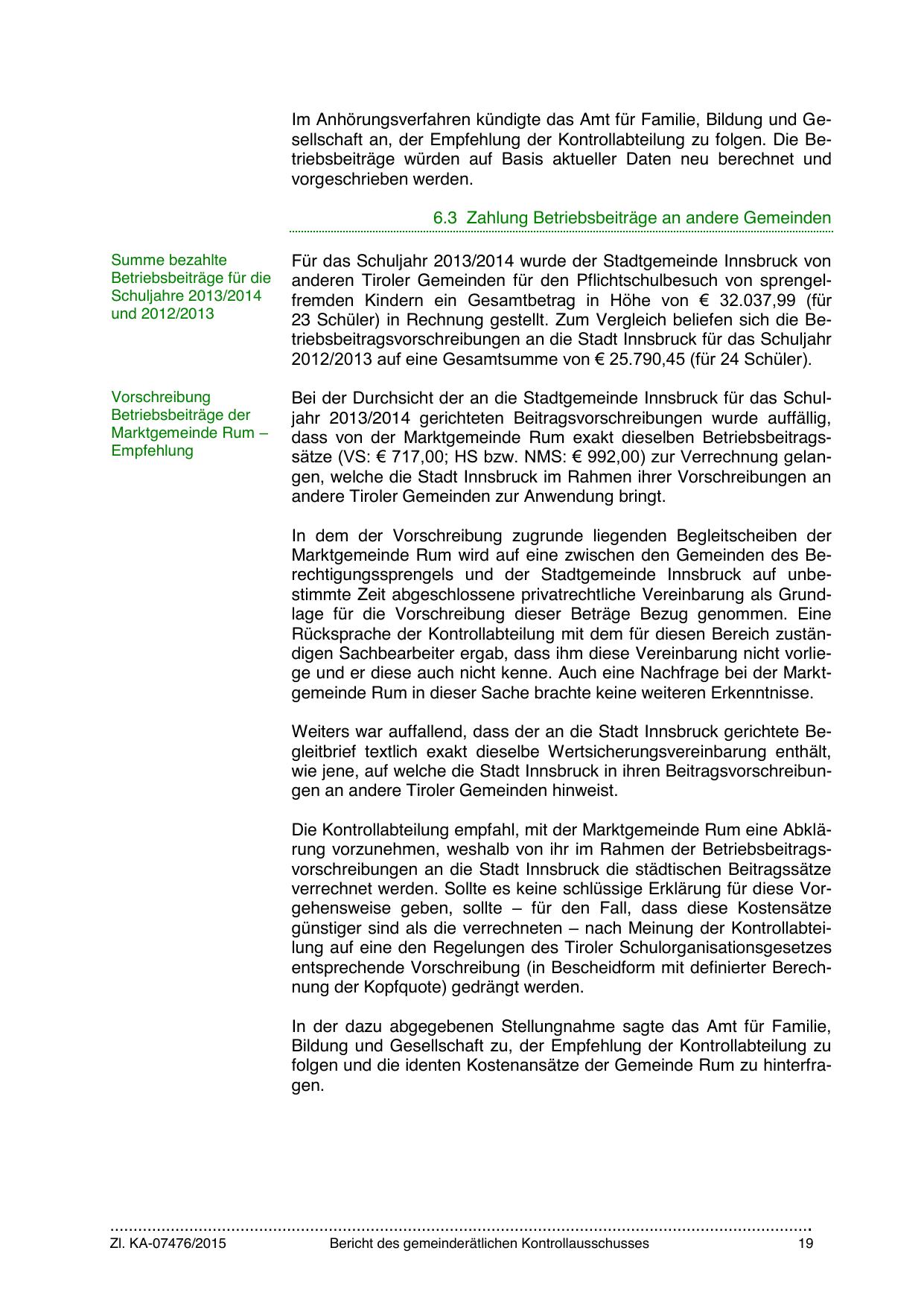 Im Anhörungsverfahren kündigte das Amt für Familie, Bildung und Gesellschaft an, der Empfehlung der Kontrollabteilung zu folgen. Die Betriebsbeiträge würden auf Basis aktueller Daten neu berechnet und vorgeschrieben werden.

6.3 Zahlung Betriebsbeiträge an andere Gemeinden

Summe bezahlte Betriebsbeiträge für die Schuljahre 2013/2014 und 2012/2013

Für das Schuljahr 2013/2014 wurde der Stadtgemeinde Innsbruck von anderen Tiroler Gemeinden für den Pflichtschulbesuch von sprengelfremden Kindern ein Gesamtbetrag in Höhe von € 32.037,99 (für 23 Schüler) in Rechnung gestellt. Zum Vergleich beliefen sich die Betriebsbeitragsvorschreibungen an die Stadt Innsbruck für das Schuljahr 2012/2013 auf eine Gesamtsumme von € 25.790,45 (für 24 Schüler).

Vorschreibung Betriebsbeiträge der Marktgemeinde Rum – Empfehlung

Bei der Durchsicht der an die Stadtgemeinde Innsbruck für das Schuljahr 2013/2014 gerichteten Beitragsvorschreibungen wurde auffällig, dass von der Marktgemeinde Rum exakt dieselben Betriebsbeitragssätze (VS: € 717,00; HS bzw. NMS: € 992,00) zur Verrechnung gelangen, welche die Stadt Innsbruck im Rahmen ihrer Vorschreibungen an andere Tiroler Gemeinden zur Anwendung bringt.

In dem der Vorschreibung zugrunde liegenden Begleitscheiben der Marktgemeinde Rum wird auf eine zwischen den Gemeinden des Berechtigungssprengels und der Stadtgemeinde Innsbruck auf unbestimmte Zeit abgeschlossene privatrechtliche Vereinbarung als Grundlage für die Vorschreibung dieser Beträge Bezug genommen. Eine Rücksprache der Kontrollabteilung mit dem für diesen Bereich zuständigen Sachbearbeiter ergab, dass ihm diese Vereinbarung nicht vorliege und er diese auch nicht kenne. Auch eine Nachfrage bei der Marktgemeinde Rum in dieser Sache brachte keine weiteren Erkenntnisse.

Weiters war auffallend, dass der an die Stadt Innsbruck gerichtete Begleitbrief textlich exakt dieselbe Wertsicherungsvereinbarung enthält, wie jene, auf welche die Stadt Innsbruck in ihren Beitragsvorschreibungen an andere Tiroler Gemeinden hinweist.

Die Kontrollabteilung empfahl, mit der Marktgemeinde Rum eine Abklärung vorzunehmen, weshalb von ihr im Rahmen der Betriebsbeitragsvorschreibungen an die Stadt Innsbruck die städtischen Beitragssätze verrechnet werden. Sollte es keine schlüssige Erklärung für diese Vorgehensweise geben, sollte – für den Fall, dass diese Kostensätze günstiger sind als die verrechneten – nach Meinung der Kontrollabteilung auf eine den Regelungen des Tiroler Schulorganisationsgesetzes entsprechende Vorschreibung (in Bescheidform mit definierter Berechnung der Kopfquote) gedrängt werden.

In der dazu abgegebenen Stellungnahme sagte das Amt für Familie, Bildung und Gesellschaft zu, der Empfehlung der Kontrollabteilung zu folgen und die identen Kostenansätze der Gemeinde Rum zu hinterfragen.

Zl. KA-07476/2015 Bericht des gemeinderätlichen Kontrollausschusses 19